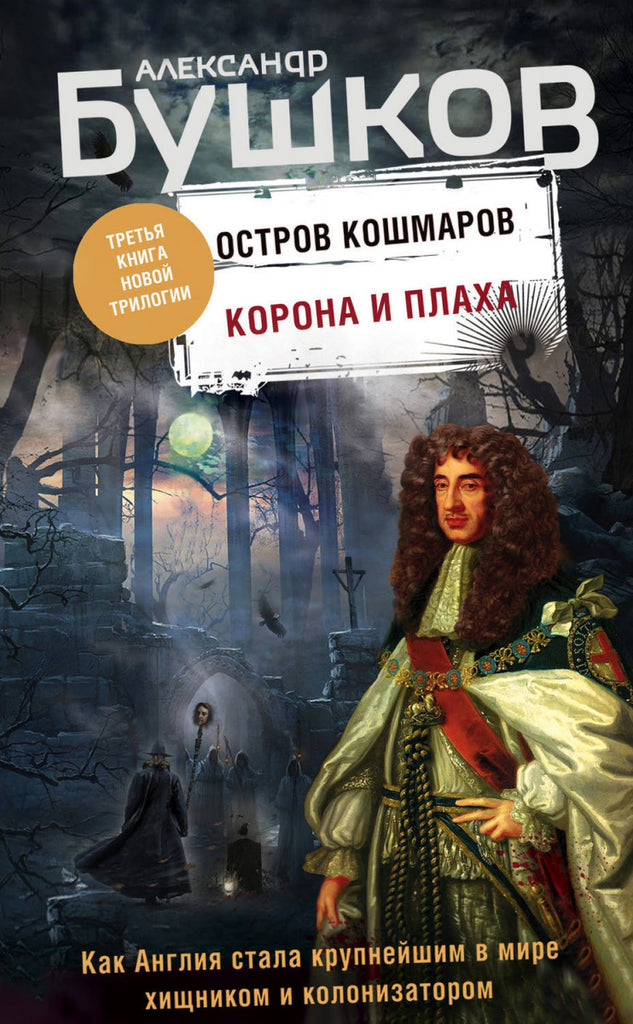 АЛЕКСАНДР
БУШКОВ

ТРЕТЬЯ КНИГА НОВОЙ ТРИЛОГИИ

ОСТРОВ КОШМАРОВ

КОРОНА И ПЛАХА

Как Англия стала крупнейшим в мире хищником и колонизатором